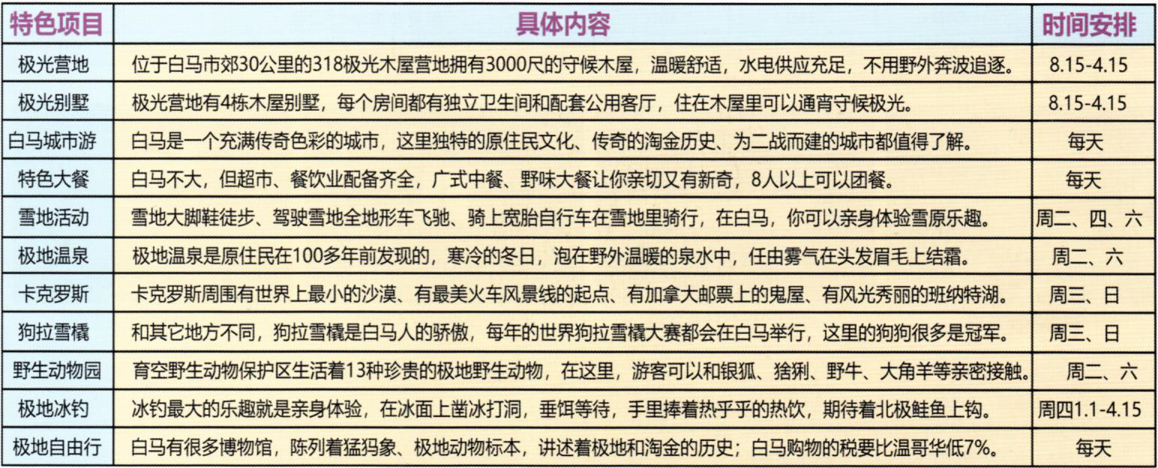 | 特色项目 | 具体内容 | 时间安排 |
|---|---|---|
| 极光营地 | 位于白马市郊30公里的318极光木屋营地拥有3000尺的守候木屋，温暖舒适，水电供应充足，不用野外奔波追逐。 | 8.15-4.15 |
| 极光别墅 | 极光营地有4栋木屋别墅，每个房间都有独立卫生间和配套公用客厅，住在木屋里可以通宵守候极光。 | 8.15-4.15 |
| 白马城市游 | 白马是一个充满传奇色彩的城市，这里独特的原住民文化、传奇的淘金历史、为二战而建的城市都值得了解。 | 每天 |
| 特色大餐 | 白马不大，但超市、餐饮业配备齐全，广式中餐、野味大餐让你亲切又有新奇，8人以上可以团餐。 | 每天 |
| 雪地活动 | 雪地大脚鞋徒步、驾驶雪地全地形车飞驰、骑上宽胎自行车在雪地里骑行，在白马，你可以亲身体验雪原乐趣。 | 周二、四、六 |
| 极地温泉 | 极地温泉是原住民在100多年前发现的，寒冷的冬日，泡在野外温暖的泉水中，任由雾气在头发眉毛上结霜。 | 周二、六 |
| 卡克罗斯 | 卡克罗斯周围有世界上最小的沙漠、有最美火车风景线的起点、有加拿大邮票上的鬼屋、有风光秀丽的班纳特湖。 | 周三、日 |
| 狗拉雪橇 | 和其它地方不同，狗拉雪橇是白马人的骄傲，每年的世界狗拉雪橇大赛都会在白马举行，这里的狗狗很多是冠军。 | 周三、日 |
| 野生动物园 | 育空野生动物保护区生活着13种珍贵的极地野生动物，在这里，游客可以和银狐、猞猁、野牛、大角羊等亲密接触。 | 周二、六 |
| 极地冰钓 | 冰钓最大的乐趣就是亲身体验，在冰面上凿冰打洞，垂饵等待，手里捧着热乎乎的热饮，期待着北极鲑鱼上钩。 | 周四1.1-4.15 |
| 极地自由行 | 白马有很多博物馆，陈列着猛犸象、极地动物标本，讲述着极地和淘金的历史；白马购物的税要比温哥华低7%。 | 每天 |